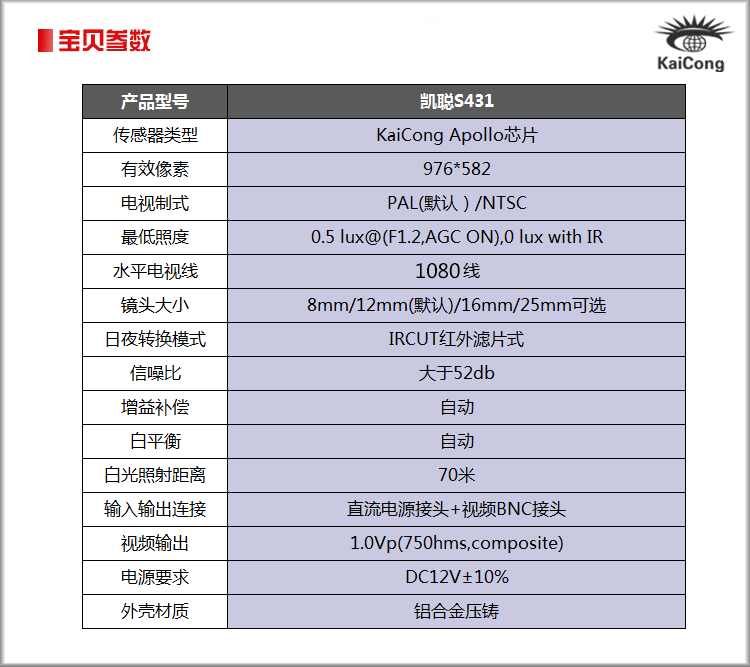 宝贝参数

KaiCong

| 产品型号 | 凯聪S431 |
|---|---|
| 传感器类型 | KaiCong Apollo芯片 |
| 有效像素 | 976*582 |
| 电视制式 | PAL(默认）/NTSC |
| 最低照度 | 0.5 lux@(F1.2,AGC ON),0 lux with IR |
| 水平电视线 | 1080线 |
| 镜头大小 | 8mm/12mm(默认)/16mm/25mm可选 |
| 日夜转换模式 | IRCUT红外滤片式 |
| 信噪比 | 大于52db |
| 增益补偿 | 自动 |
| 白平衡 | 自动 |
| 白光照射距离 | 70米 |
| 输入输出连接 | 直流电源接头+视频BNC接头 |
| 视频输出 | 1.0Vp(750hms,composite) |
| 电源要求 | DC12V±10% |
| 外壳材质 | 铝合金压铸 |